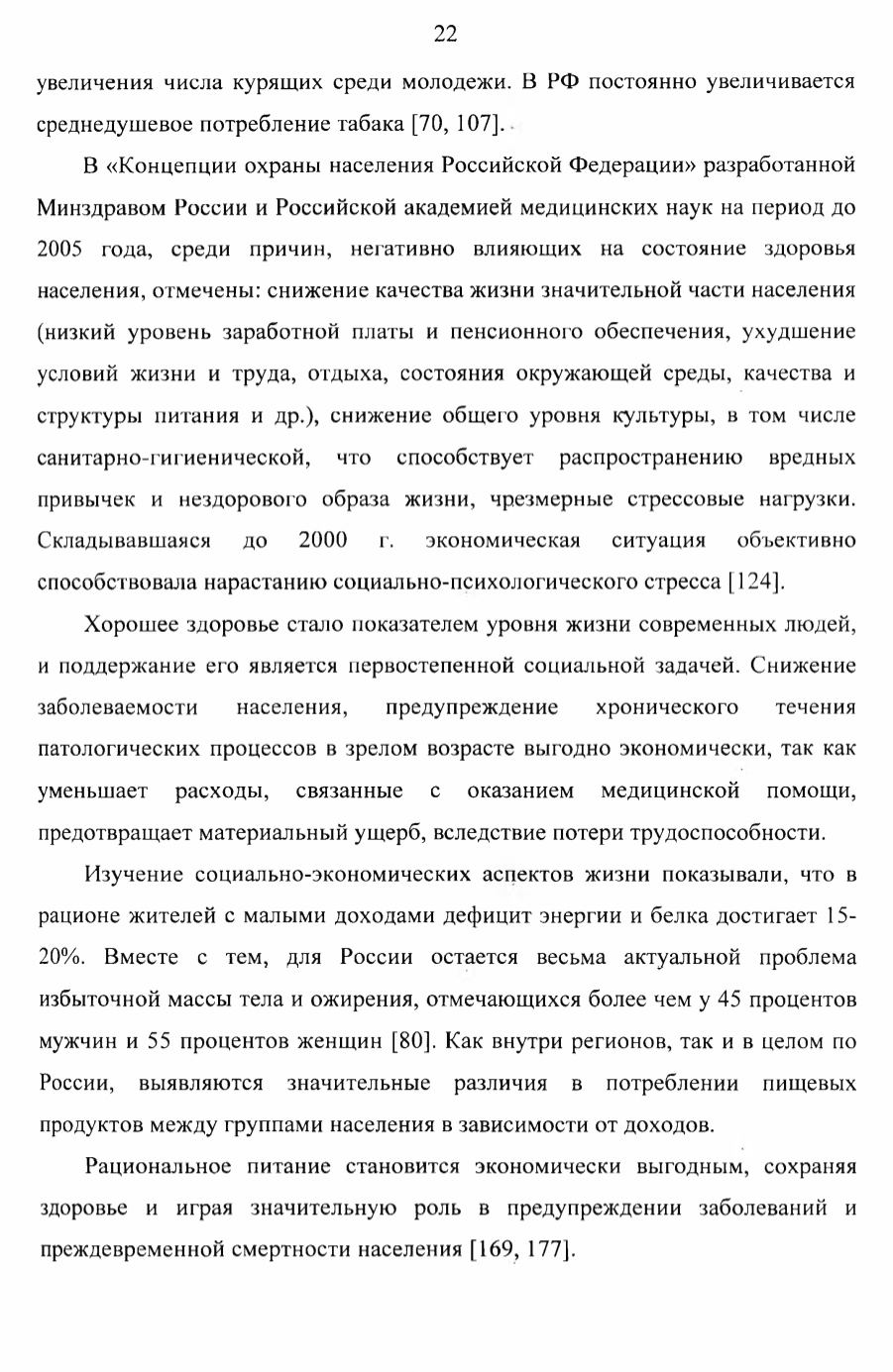 22

увеличения числа курящих среди молодежи. В РФ постоянно увеличивается среднедушевое потребление табака [70, 107].

В «Концепции охраны населения Российской Федерации» разработанной Минздравом России и Российской академией медицинских наук на период до 2005 года, среди причин, негативно влияющих на состояние здоровья населения, отмечены: снижение качества жизни значительной части населения (низкий уровень заработной платы и пенсионного обеспечения, ухудшение условий жизни и труда, отдыха, состояния окружающей среды, качества и структуры питания и др.), снижение общего уровня культуры, в том числе санитарно-гигиенической, что способствует распространению вредных привычек и нездорового образа жизни, чрезмерные стрессовые нагрузки. Складывавшаяся до 2000 г. экономическая ситуация объективно способствовала нарастанию социально-психологического стресса [124].

Хорошее здоровье стало показателем уровня жизни современных людей, и поддержание его является первостепенной социальной задачей. Снижение заболеваемости населения, предупреждение хронического течения патологических процессов в зрелом возрасте выгодно экономически, так как уменьшает расходы, связанные с оказанием медицинской помощи, предотвращает материальный ущерб, вследствие потери трудоспособности.

Изучение социально-экономических аспектов жизни показывали, что в рационе жителей с малыми доходами дефицит энергии и белка достигает 15-20%. Вместе с тем, для России остается весьма актуальной проблема избыточной массы тела и ожирения, отмечающихся более чем у 45 процентов мужчин и 55 процентов женщин [80]. Как внутри регионов, так и в целом по России, выявляются значительные различия в потреблении пищевых продуктов между группами населения в зависимости от доходов.

Рациональное питание становится экономически выгодным, сохраняя здоровье и играя значительную роль в предупреждении заболеваний и преждевременной смертности населения [169, 177].